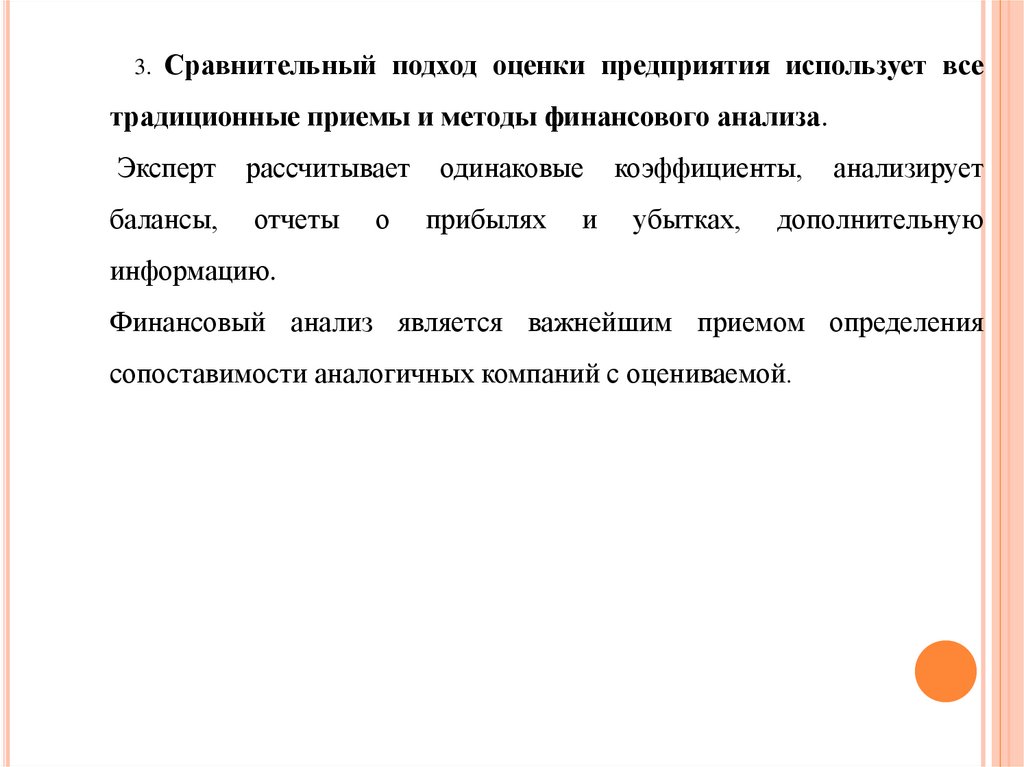 3. Сравнительный подход оценки предприятия использует все традиционные приемы и методы финансового анализа.

Эксперт рассчитывает одинаковые коэффициенты, анализирует балансы, отчеты о прибылях и убытках, дополнительную информацию.

Финансовый анализ является важнейшим приемом определения сопоставимости аналогичных компаний с оцениваемой.